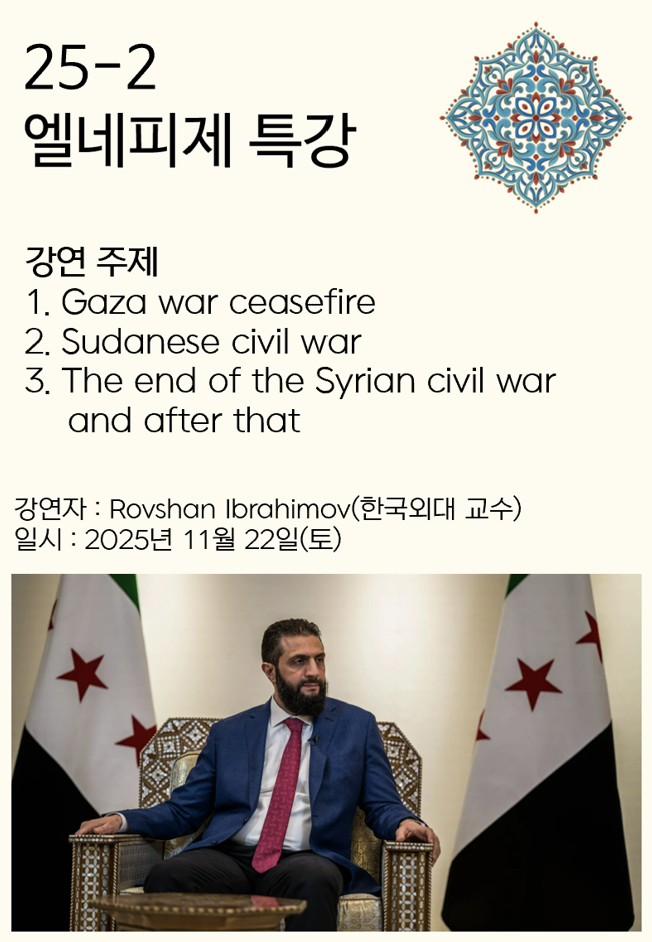 25-2
엘네피제 특강

강연 주제
1. Gaza war ceasefire
2. Sudanese civil war
3. The end of the Syrian civil war and after that

강연자 : Rovshan Ibrahimov(한국외대 교수)
일시 : 2025년 11월 22일(토)